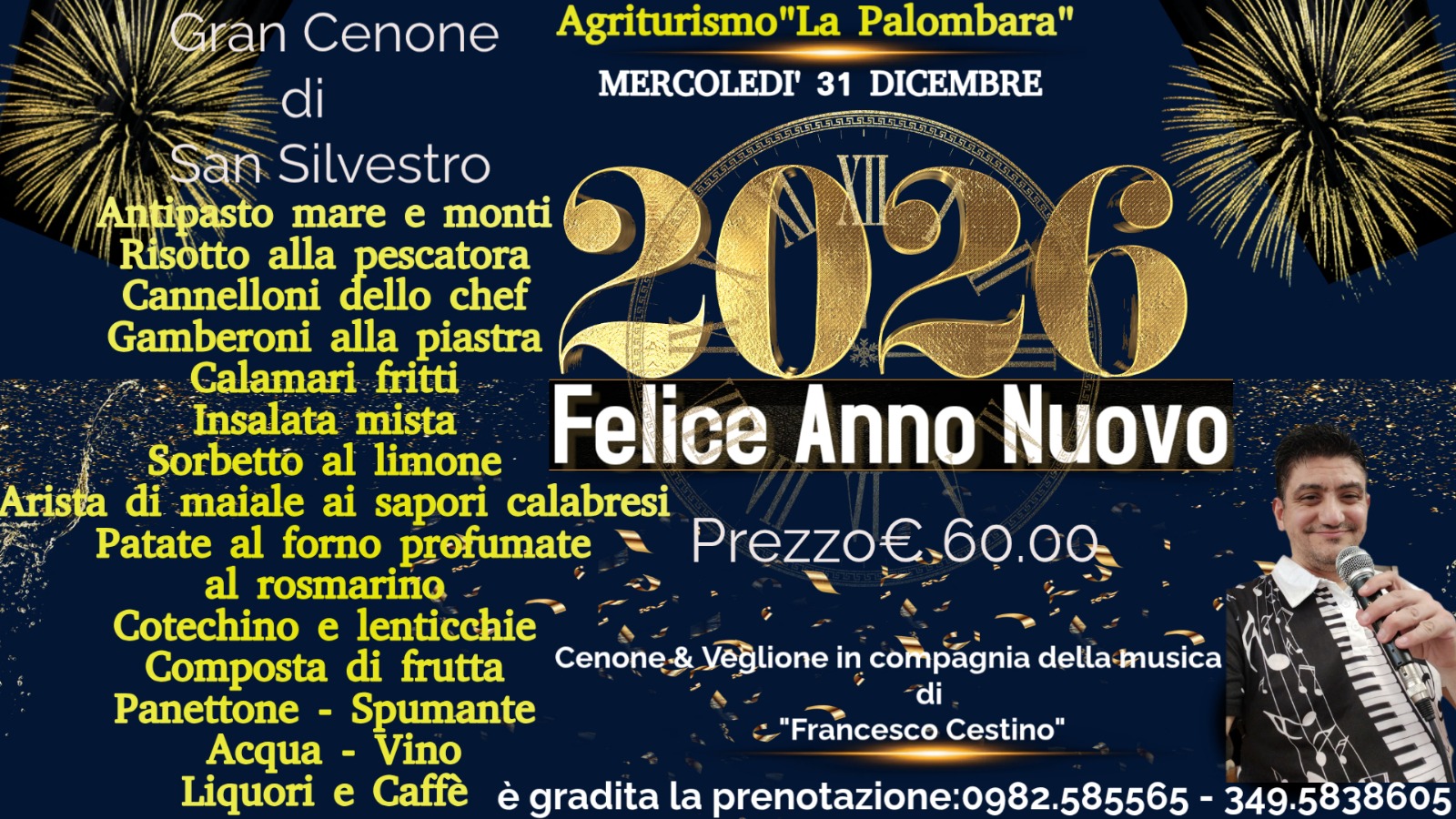 Gran Cenone
di
San Silvestro

Antipasto mare e monti
Risotto alla pescatora
Cannelloni dello chef
Gamberoni alla piastra
Calamari fritti
Insalata mista
Sorbetto al limone
Arista di maiale ai sapori calabresi
Patate al forno profumate
al rosmarino
Cotechino e lenticchie
Composta di frutta
Panettone - Spumante
Acqua - Vino
Liquori e Caffè

Agriturismo"La Palombara"

MERCOLEDI' 31 DICEMBRE

2026

Felice Anno Nuovo

Prezzo€. 60.00

Cenone & Veglione in compagnia della musica
di
"Francesco Cestino"

è gradita la prenotazione:0982.585565 - 349.5838605